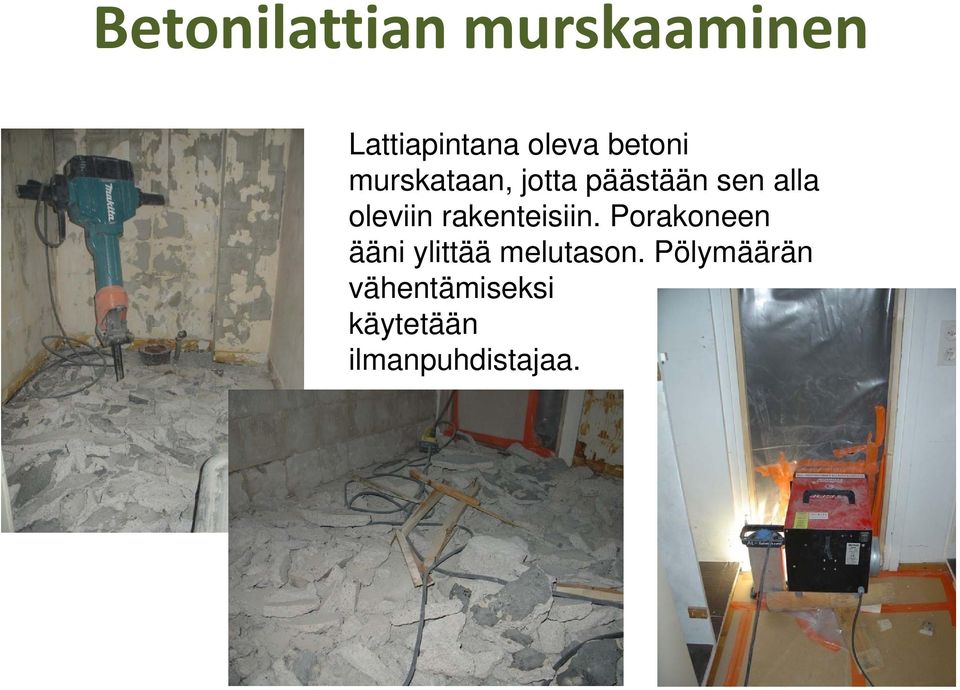 Betonilattian murskaaminen

Lattiapintana oleva betoni murskataan, jotta päästään sen alla oleviin rakenteisiin. Porakoneen ääni ylittää melutason. Pölymäärän vähentämiseksi käytetään ilmanpuhdistajaa.

makita